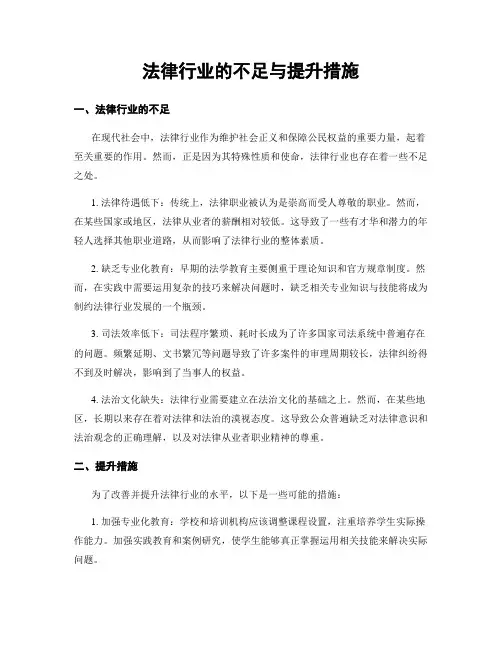 法律行业的不足与提升措施

一、法律行业的不足

在现代社会中，法律行业作为维护社会正义和保障公民权益的重要力量，起着至关重要的作用。然而，正是因为其特殊性质和使命，法律行业也存在着一些不足之处。

1. 法律待遇低下：传统上，法律职业被认为是崇高而受人尊敬的职业。然而，在某些国家或地区，法律从业者的薪酬相对较低。这导致了一些有才华和潜力的年轻人选择其他职业道路，从而影响了法律行业的整体素质。

2. 缺乏专业化教育：早期的法学教育主要侧重于理论知识和官方规章制度。然而，在实践中需要运用复杂的技巧来解决问题时，缺乏相关专业知识与技能将成为制约法律行业发展的一个瓶颈。

3. 司法效率低下：司法程序繁琐、耗时长成为了许多国家司法系统中普遍存在的问题。频繁延期、文书繁冗等问题导致了许多案件的审理周期较长，法律纠纷得不到及时解决，影响到了当事人的权益。

4. 法治文化缺失：法律行业需要建立在法治文化的基础之上。然而，在某些地区，长期以来存在着对法律和法治的漠视态度。这导致公众普遍缺乏对法律意识和法治观念的正确理解，以及对法律从业者职业精神的尊重。

二、提升措施

为了改善并提升法律行业的水平，以下是一些可能的措施：

1. 加强专业化教育：学校和培训机构应该调整课程设置，注重培养学生实际操作能力。加强实践教育和案例研究，使学生能够真正掌握运用相关技能来解决实际问题。